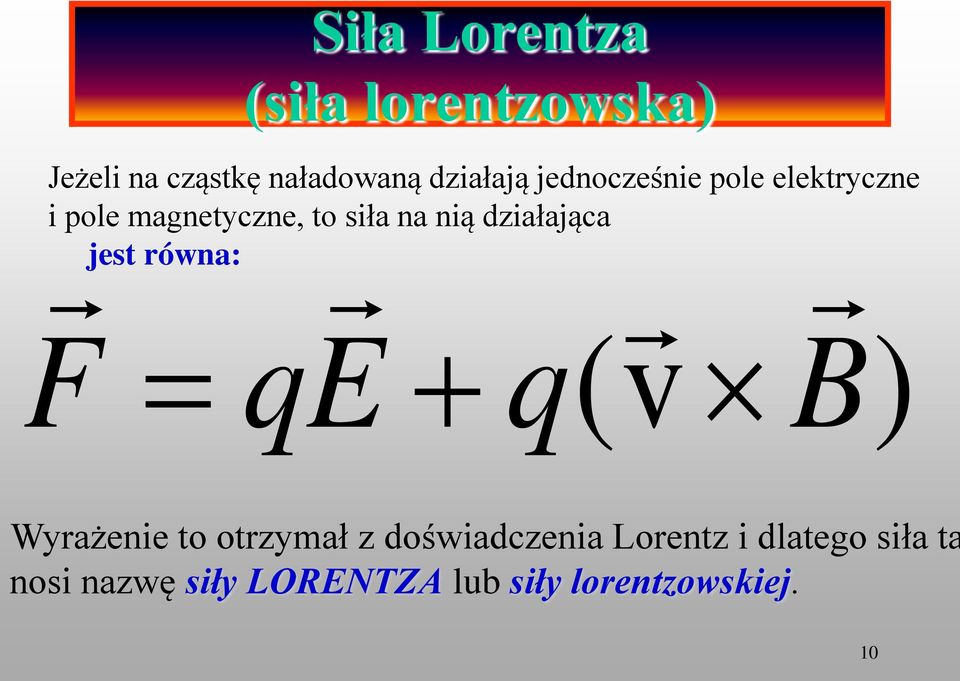 Siła Lorentza
(siła lorentzowska)

Jeżeli na cząstkę naładowaną działają jednocześnie pole elektryczne i pole magnetyczne, to siła na nią działająca
jest równa:

$\vec{F} = q\vec{E} + q(\vec{v} \times \vec{B})$

Wyrażenie to otrzymał z doświadczenia Lorentz i dlatego siła ta nosi nazwę siły LORENTZA lub siły lorentzowskiej.

10